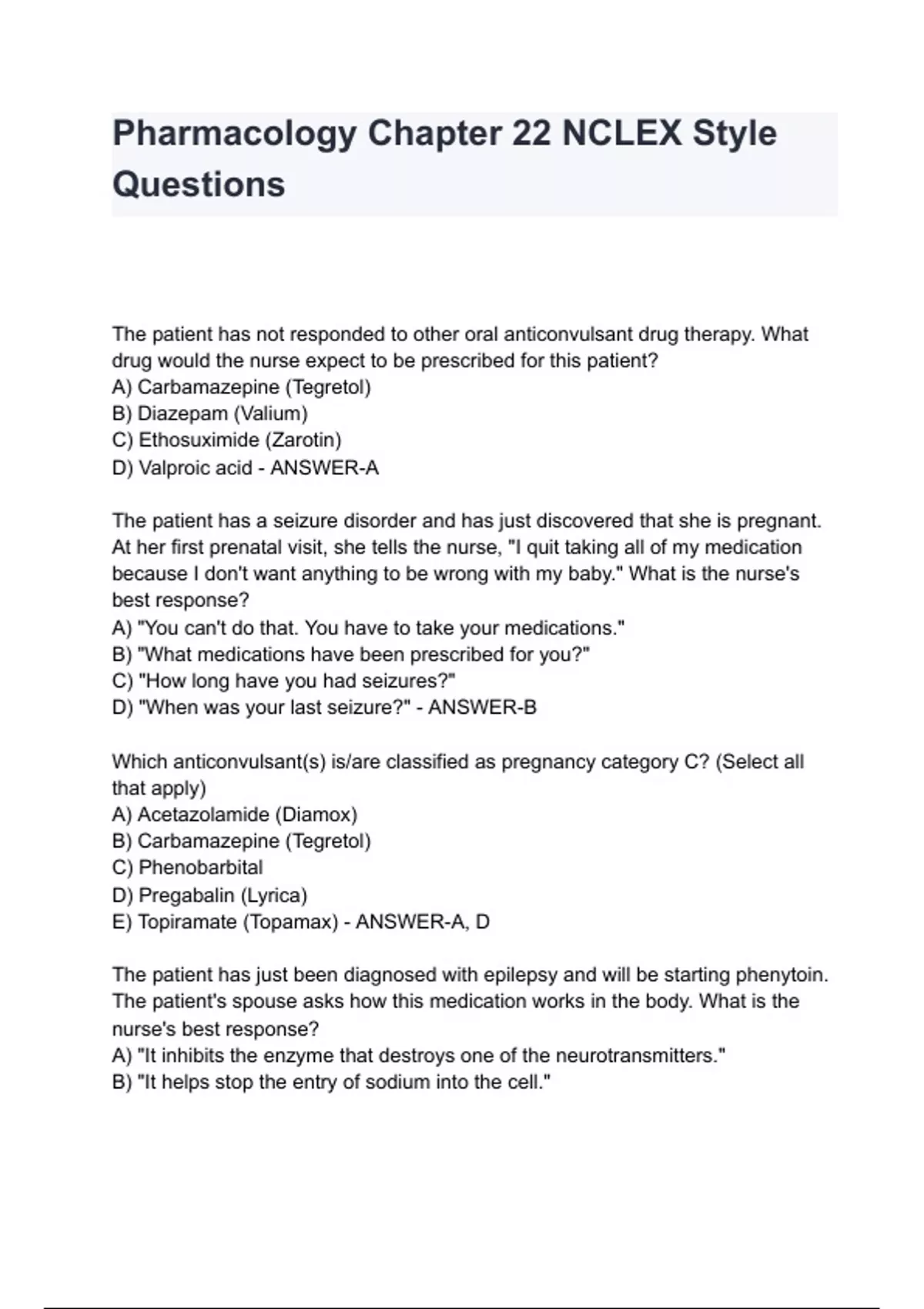 Pharmacology Chapter 22 NCLEX Style Questions

The patient has not responded to other oral anticonvulsant drug therapy. What drug would the nurse expect to be prescribed for this patient?
A) Carbamazepine (Tegretol)
B) Diazepam (Valium)
C) Ethosuximide (Zarotin)
D) Valproic acid - ANSWER-A

The patient has a seizure disorder and has just discovered that she is pregnant. At her first prenatal visit, she tells the nurse, "I quit taking all of my medication because I don't want anything to be wrong with my baby." What is the nurse's best response?
A) "You can't do that. You have to take your medications."
B) "What medications have been prescribed for you?"
C) "How long have you had seizures?"
D) "When was your last seizure?" - ANSWER-B

Which anticonvulsant(s) is/are classified as pregnancy category C? (Select all that apply)
A) Acetazolamide (Diamox)
B) Carbamazepine (Tegretol)
C) Phenobarbital
D) Pregabalin (Lyrica)
E) Topiramate (Topamax) - ANSWER-A, D

The patient has just been diagnosed with epilepsy and will be starting phenytoin. The patient's spouse asks how this medication works in the body. What is the nurse's best response?
A) "It inhibits the enzyme that destroys one of the neurotransmitters."
B) "It helps stop the entry of sodium into the cell."